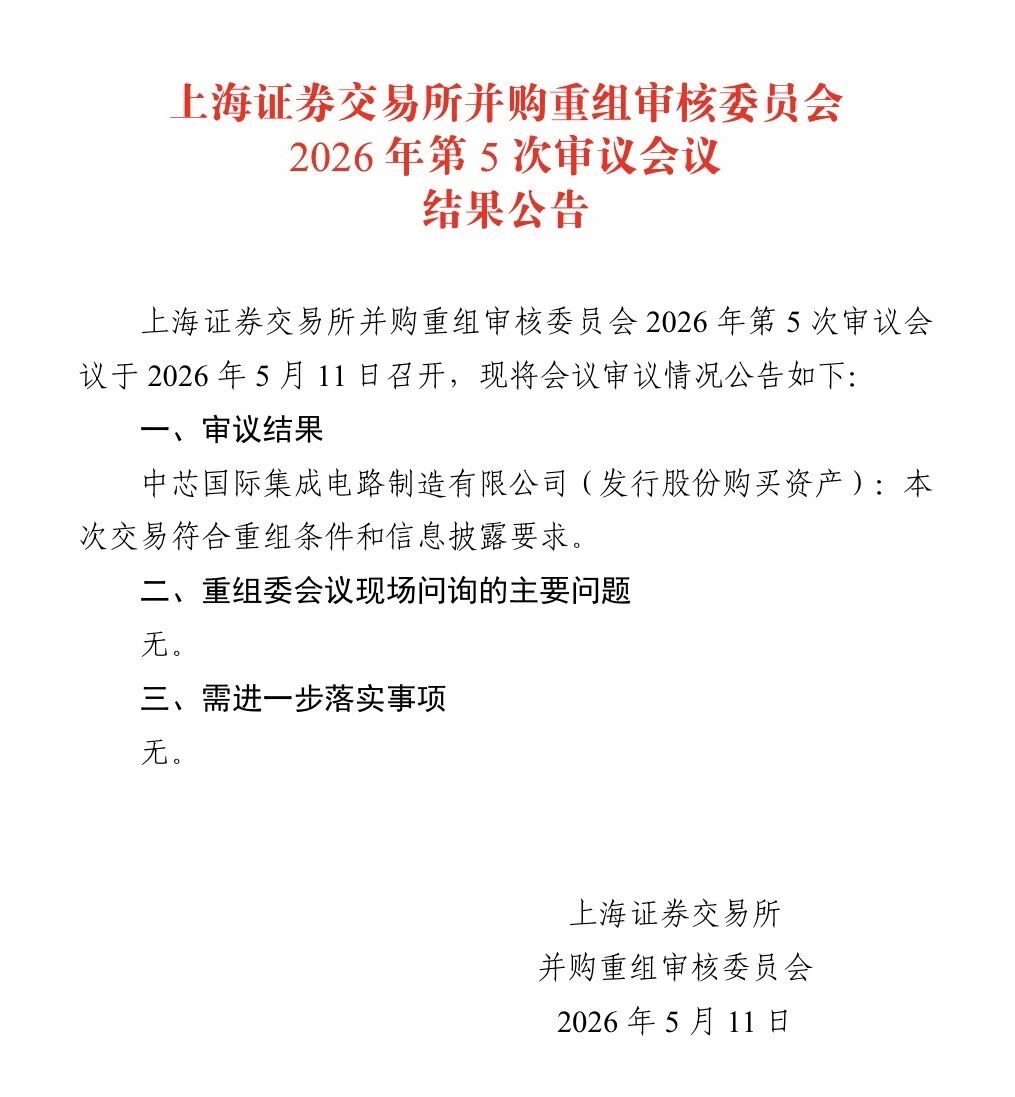 上海证券交易所并购重组审核委员会
2026 年第 5 次审议会议
结果公告

上海证券交易所并购重组审核委员会 2026 年第 5 次审议会议于 2026 年 5 月 11 日召开，现将会议审议情况公告如下:

一、审议结果

中芯国际集成电路制造有限公司（发行股份购买资产）：本次交易符合重组条件和信息披露要求。

二、重组委会议现场问询的主要问题

无。

三、需进一步落实事项

无。

上海证券交易所
并购重组审核委员会
2026 年 5 月 11 日